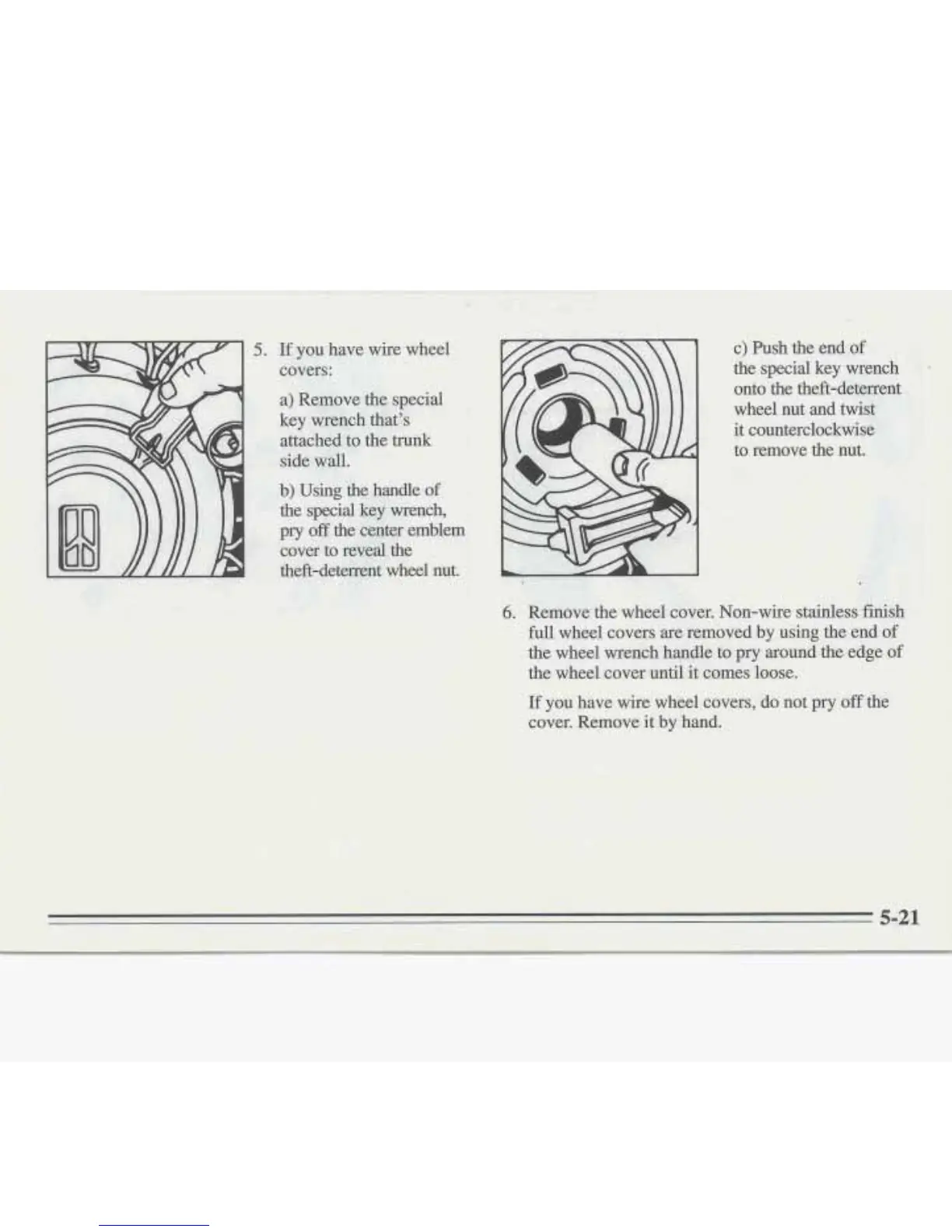 5. If you have wire wheel covers:

a) Remove the special key wrench that's attached to the trunk side wall.

b) Using the handle of the special key wrench, pry off the center emblem cover to reveal the theft-deterrent wheel nut.

c) Push the end of the special key wrench onto the theft-deterrent wheel nut and twist it counterclockwise to remove the nut.

6. Remove the wheel cover. Non-wire stainless finish full wheel covers are removed by using the end of the wheel wrench handle to pry around the edge of the wheel cover until it comes loose.

If you have wire wheel covers, do not pry off the cover. Remove it by hand.

5-21